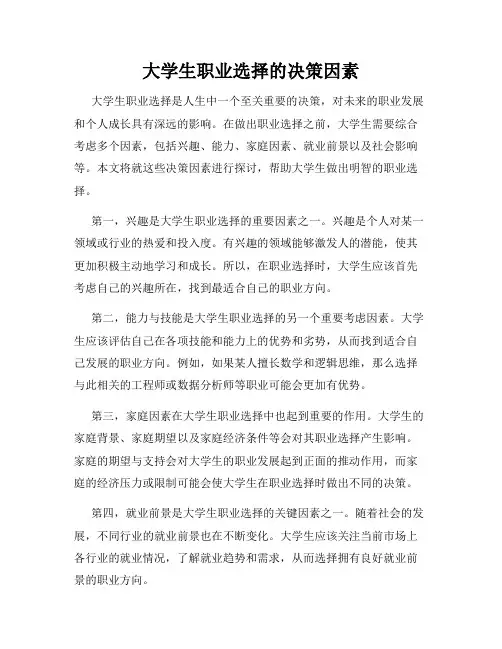 大学生职业选择的决策因素

大学生职业选择是人生中一个至关重要的决策，对未来的职业发展和个人成长具有深远的影响。在做出职业选择之前，大学生需要综合考虑多个因素，包括兴趣、能力、家庭因素、就业前景以及社会影响等。本文将就这些决策因素进行探讨，帮助大学生做出明智的职业选择。

第一，兴趣是大学生职业选择的重要因素之一。兴趣是个人对某一领域或行业的热爱和投入度。有兴趣的领域能够激发人的潜能，使其更加积极主动地学习和成长。所以，在职业选择时，大学生应该首先考虑自己的兴趣所在，找到最适合自己的职业方向。

第二，能力与技能是大学生职业选择的另一个重要考虑因素。大学生应该评估自己在各项技能和能力上的优势和劣势，从而找到适合自己发展的职业方向。例如，如果某人擅长数学和逻辑思维，那么选择与此相关的工程师或数据分析师等职业可能会更加有优势。

第三，家庭因素在大学生职业选择中也起到重要的作用。大学生的家庭背景、家庭期望以及家庭经济条件等会对其职业选择产生影响。家庭的期望与支持会对大学生的职业发展起到正面的推动作用，而家庭的经济压力或限制可能会使大学生在职业选择时做出不同的决策。

第四，就业前景是大学生职业选择的关键因素之一。随着社会的发展，不同行业的就业前景也在不断变化。大学生应该关注当前市场上各行业的就业情况，了解就业趋势和需求，从而选择拥有良好就业前景的职业方向。